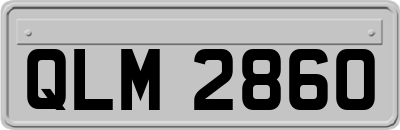 QLM 2860